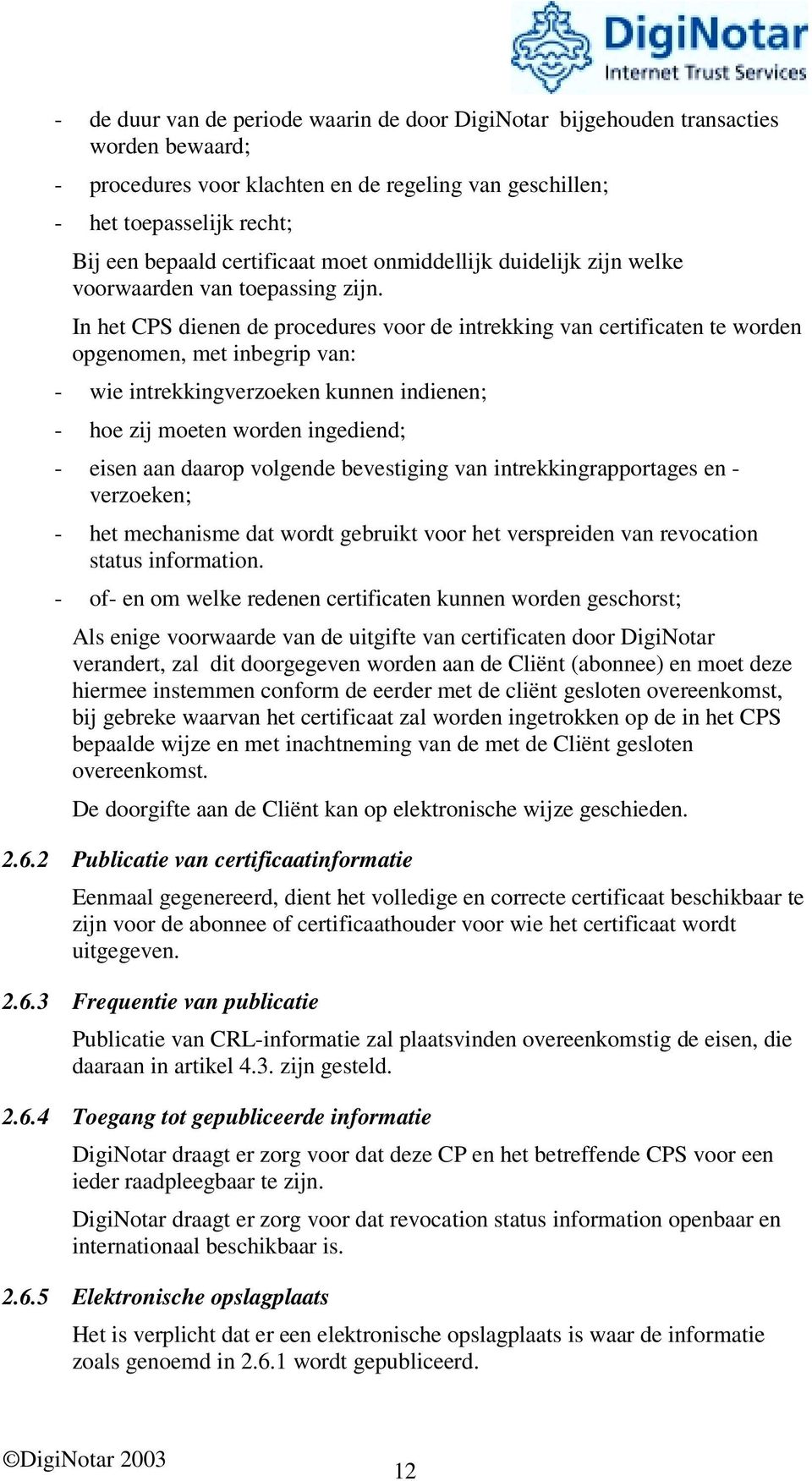 DigiNotar
Internet Trust Services

- de duur van de periode waarin de door DigiNotar bijgehouden transacties worden bewaard;
- procedures voor klachten en de regeling van geschillen;
- het toepasselijk recht;

Bij een bepaald certificaat moet onmiddellijk duidelijk zijn welke voorwaarden van toepassing zijn.

In het CPS dienen de procedures voor de intrekking van certificaten te worden opgenomen, met inbegrip van:

- wie intrekkingverzoeken kunnen indienen;
- hoe zij moeten worden ingediend;
- eisen aan daarop volgende bevestiging van intrekkingrapportages en -verzoeken;
- het mechanisme dat wordt gebruikt voor het verspreiden van revocation status information.
- of- en om welke redenen certificaten kunnen worden geschorst;

Als enige voorwaarde van de uitgifte van certificaten door DigiNotar verandert, zal dit doorgegeven worden aan de Cliënt (abonnee) en moet deze hiermee instemmen conform de eerder met de cliënt gesloten overeenkomst, bij gebreke waarvan het certificaat zal worden ingetrokken op de in het CPS bepaalde wijze en met inachtneming van de met de Cliënt gesloten overeenkomst.

De doorgifte aan de Cliënt kan op elektronische wijze geschieden.

2.6.2 Publicatie van certificaatinformatie

Eenmaal gegenereerd, dient het volledige en correcte certificaat beschikbaar te zijn voor de abonnee of certificaathouder voor wie het certificaat wordt uitgegeven.

2.6.3 Frequentie van publicatie

Publicatie van CRL-informatie zal plaatsvinden overeenkomstig de eisen, die daaraan in artikel 4.3. zijn gesteld.

2.6.4 Toegang tot gepubliceerde informatie

DigiNotar draagt er zorg voor dat deze CP en het betreffende CPS voor een ieder raadpleegbaar te zijn.

DigiNotar draagt er zorg voor dat revocation status information openbaar en internationaal beschikbaar is.

2.6.5 Elektronische opslagplaats

Het is verplicht dat er een elektronische opslagplaats is waar de informatie zoals genoemd in 2.6.1 wordt gepubliceerd.

©DigiNotar 2003 12